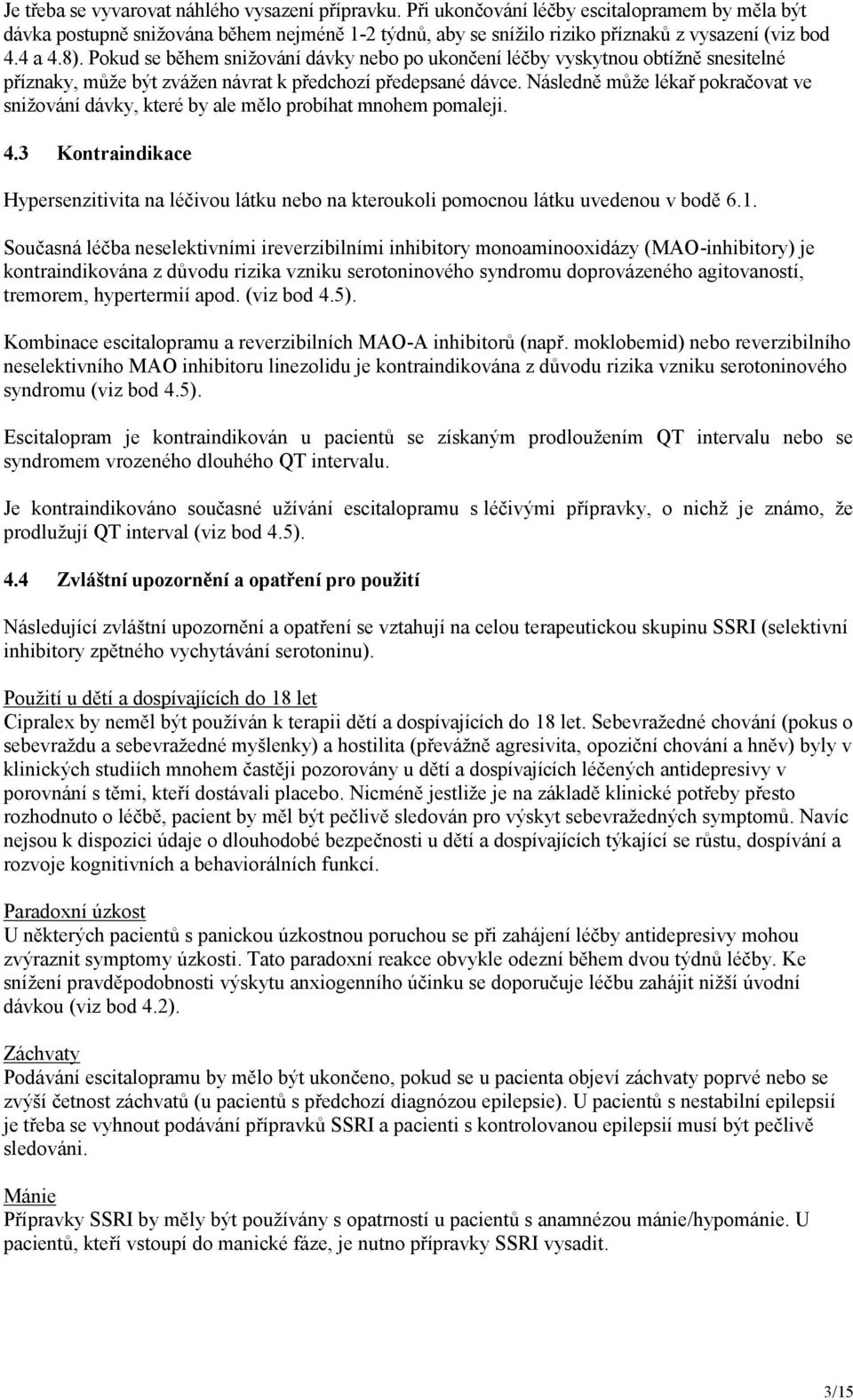 Je třeba se vyvarovat náhlého vysazení přípravku. Při ukončování léčby escitalopramem by měla být dávka postupně snižována během nejméně 1-2 týdnů, aby se snížilo riziko příznaků z vysazení (viz bod 4.4 a 4.8). Pokud se během snižování dávky nebo po ukončení léčby vyskytnou obtížně snesitelné příznaky, může být zvážen návrat k předchozí předepsané dávce. Následně může lékař pokračovat ve snižování dávky, které by ale mělo probíhat mnohem pomaleji.

4.3 Kontraindikace

Hypersenzitivita na léčivou látku nebo na kteroukoli pomocnou látku uvedenou v bodě 6.1.

Současná léčba neselektivními ireverzibilními inhibitory monoaminooxidázy (MAO-inhibitory) je kontraindikována z důvodu rizika vzniku serotoninového syndromu doprovázeného agitovaností, tremorem, hypertermií apod. (viz bod 4.5).

Kombinace escitalopramu a reverzibilních MAO-A inhibitorů (např. moklobemid) nebo reverzibilního neselektivního MAO inhibitoru linezolidu je kontraindikována z důvodu rizika vzniku serotoninového syndromu (viz bod 4.5).

Escitalopram je kontraindikován u pacientů se získaným prodloužením QT intervalu nebo se syndromem vrozeného dlouhého QT intervalu.

Je kontraindikováno současné užívání escitalopramu s léčivými přípravky, o nichž je známo, že prodlužují QT interval (viz bod 4.5).

4.4 Zvláštní upozornění a opatření pro použití

Následující zvláštní upozornění a opatření se vztahují na celou terapeutickou skupinu SSRI (selektivní inhibitory zpětného vychytávání serotoninu).

Použití u dětí a dospívajících do 18 let
Cipralex by neměl být používán k terapii dětí a dospívajících do 18 let. Sebevražedné chování (pokus o sebevraždu a sebevražedné myšlenky) a hostilita (převážně agresivita, opoziční chování a hněv) byly v klinických studiích mnohem častěji pozorovány u dětí a dospívajících léčených antidepresivy v porovnání s těmi, kteří dostávali placebo. Nicméně jestliže je na základě klinické potřeby přesto rozhodnuto o léčbě, pacient by měl být pečlivě sledován pro výskyt sebevražedných symptomů. Navíc nejsou k dispozici údaje o dlouhodobé bezpečnosti u dětí a dospívajících týkající se růstu, dospívání a rozvoje kognitivních a behaviorálních funkcí.

Paradoxní úzkost
U některých pacientů s panickou úzkostnou poruchou se při zahájení léčby antidepresivy mohou zvýraznit symptomy úzkosti. Tato paradoxní reakce obvykle odezní během dvou týdnů léčby. Ke snížení pravděpodobnosti výskytu anxiogenního účinku se doporučuje léčbu zahájit nižší úvodní dávkou (viz bod 4.2).

Záchvaty
Podávání escitalopramu by mělo být ukončeno, pokud se u pacienta objeví záchvaty poprvé nebo se zvýší četnost záchvatů (u pacientů s předchozí diagnózou epilepsie). U pacientů s nestabilní epilepsií je třeba se vyhnout podávání přípravků SSRI a pacienti s kontrolovanou epilepsií musí být pečlivě sledováni.

Mánie
Přípravky SSRI by měly být používány s opatrností u pacientů s anamnézou mánie/hypománie. U pacientů, kteří vstoupí do manické fáze, je nutno přípravky SSRI vysadit.

3/15